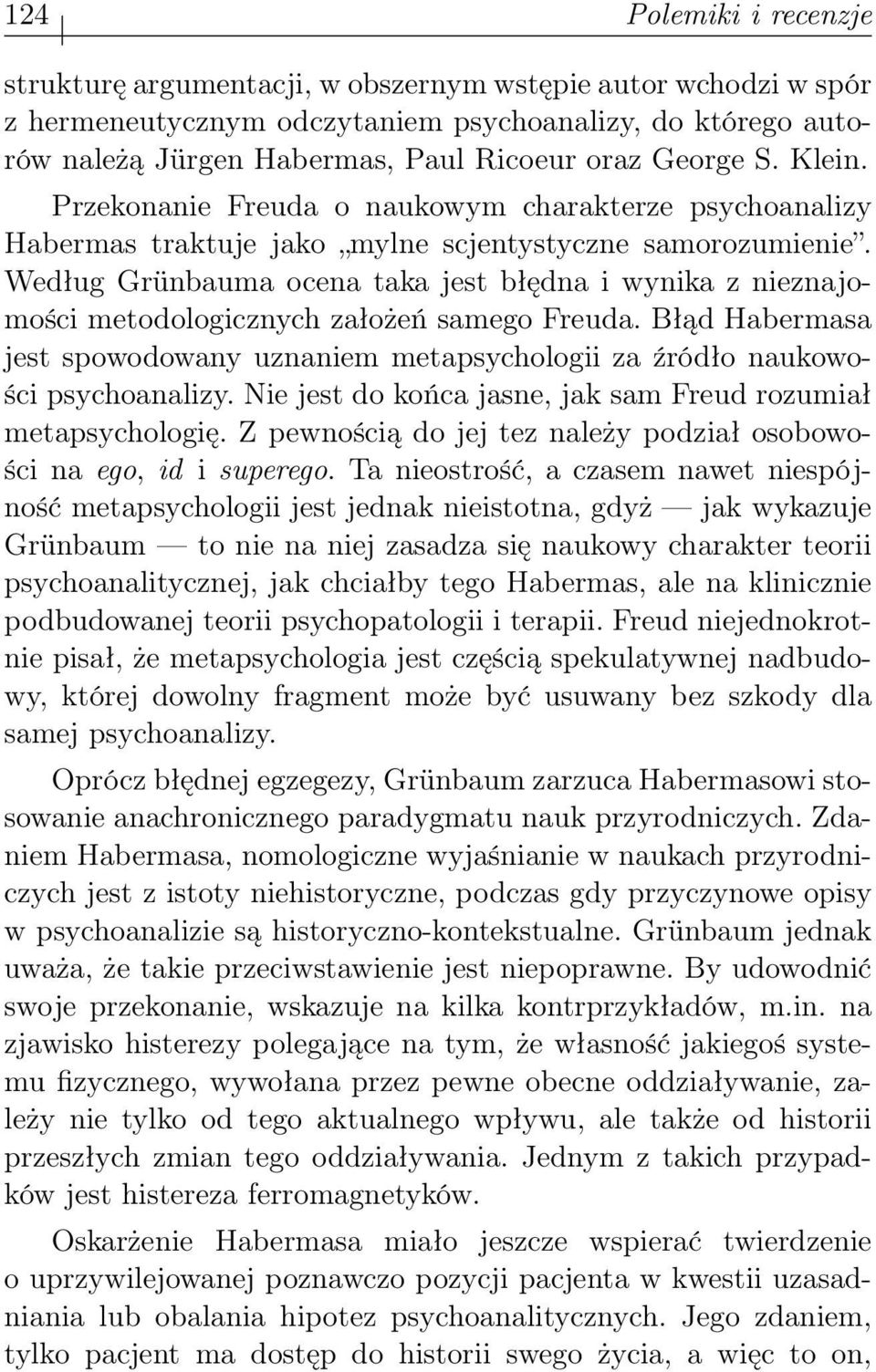 124 Polemiki i recenzje

strukturę argumentacji, w obszernym wstępie autor wchodzi w spór z hermeneutycznym odczytaniem psychoanalizy, do którego autorów należą Jürgen Habermas, Paul Ricoeur oraz George S. Klein. Przekonanie Freuda o naukowym charakterze psychoanalizy Habermas traktuje jako „mylne scjentystyczne samorozumienie”. Według Grünbauma ocena taka jest błędna i wynika z nieznajomości metodologicznych założeń samego Freuda. Błąd Habermasa jest spowodowany uznaniem metapsychologii za źródło naukowości psychoanalizy. Nie jest do końca jasne, jak sam Freud rozumiał metapsychologię. Z pewnością do jej tez należy podział osobowości na ego, id i superego. Ta nieostrość, a czasem nawet niespójność metapsychologii jest jednak nieistotna, gdyż — jak wykazuje Grünbaum — to nie na niej zasadza się naukowy charakter teorii psychoanalitycznej, jak chciałby tego Habermas, ale na klinicznie podbudowanej teorii psychopatologii i terapii. Freud niejednokrotnie pisał, że metapsychologia jest częścią spekulatywnej nadbudowy, której dowolny fragment może być usuwany bez szkody dla samej psychoanalizy.

Oprócz błędnej egzegezy, Grünbaum zarzuca Habermasowi stosowanie anachronicznego paradygmatu nauk przyrodniczych. Zdaniem Habermasa, nomologiczne wyjaśnianie w naukach przyrodniczych jest z istoty niehistoryczne, podczas gdy przyczynowe opisy w psychoanalizie są historyczno-kontekstualne. Grünbaum jednak uważa, że takie przeciwstawienie jest niepoprawne. By udowodnić swoje przekonanie, wskazuje na kilka kontrprzykładów, m.in. na zjawisko histerezy polegające na tym, że własność jakiegoś systemu fizycznego, wywołana przez pewne obecne oddziaływanie, zależy nie tylko od tego aktualnego wpływu, ale także od historii przeszłych zmian tego oddziaływania. Jednym z takich przypadków jest histereza ferromagnetyków.

Oskarżenie Habermasa miało jeszcze wspierać twierdzenie o uprzywilejowanej poznawczo pozycji pacjenta w kwestii uzasadniania lub obalania hipotez psychoanalitycznych. Jego zdaniem, tylko pacjent ma dostęp do historii swego życia, a więc to on,